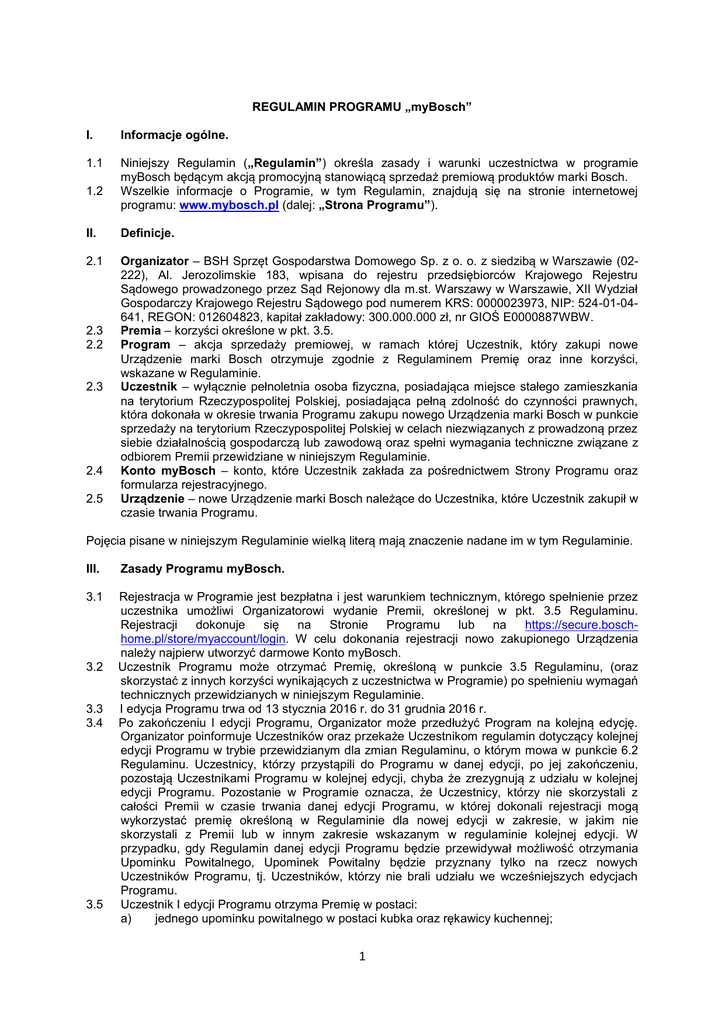 REGULAMIN PROGRAMU „myBosch"

I. Informacje ogólne.

1.1 Niniejszy Regulamin („Regulamin") określa zasady i warunki uczestnictwa w programie myBosch będącym akcją promocyjną stanowiącą sprzedaż premiową produktów marki Bosch.
1.2 Wszelkie informacje o Programie, w tym Regulamin, znajdują się na stronie internetowej programu: www.mybosch.pl (dalej: „Strona Programu").

II. Definicje.

2.1 Organizator – BSH Sprzęt Gospodarstwa Domowego Sp. z o. o. z siedzibą w Warszawie (02-222), Al. Jerozolimskie 183, wpisana do rejestru przedsiębiorców Krajowego Rejestru Sądowego prowadzonego przez Sąd Rejonowy dla m.st. Warszawy w Warszawie, XII Wydział Gospodarczy Krajowego Rejestru Sądowego pod numerem KRS: 0000023973, NIP: 524-01-04-641, REGON: 012604823, kapitał zakładowy: 300.000.000 zł, nr GIOŚ E0000887WBW.
2.3 Premia – korzyści określone w pkt. 3.5.
2.2 Program – akcja sprzedaży premiowej, w ramach której Uczestnik, który zakupi nowe Urządzenie marki Bosch otrzymuje zgodnie z Regulaminem Premię oraz inne korzyści, wskazane w Regulaminie.
2.3 Uczestnik – wyłącznie pełnoletnia osoba fizyczna, posiadająca miejsce stałego zamieszkania na terytorium Rzeczypospolitej Polskiej, posiadająca pełną zdolność do czynności prawnych, która dokonała w okresie trwania Programu zakupu nowego Urządzenia marki Bosch w punkcie sprzedaży na terytorium Rzeczypospolitej Polskiej w celach niezwiązanych z prowadzoną przez siebie działalnością gospodarczą lub zawodową oraz spełni wymagania techniczne związane z odbiorem Premii przewidziane w niniejszym Regulaminie.
2.4 Konto myBosch – konto, które Uczestnik zakłada za pośrednictwem Strony Programu oraz formularza rejestracyjnego.
2.5 Urządzenie – nowe Urządzenie marki Bosch należące do Uczestnika, które Uczestnik zakupił w czasie trwania Programu.

Pojęcia pisane w niniejszym Regulaminie wielką literą mają znaczenie nadane im w tym Regulaminie.

III. Zasady Programu myBosch.

3.1 Rejestracja w Programie jest bezpłatna i jest warunkiem technicznym, którego spełnienie przez uczestnika umożliwi Organizatorowi wydanie Premii, określonej w pkt. 3.5 Regulaminu. Rejestracji dokonuje się na Stronie Programu lub na https://secure.bosch-home.pl/store/myaccount/login. W celu dokonania rejestracji nowo zakupionego Urządzenia należy najpierw utworzyć darmowe Konto myBosch.
3.2 Uczestnik Programu może otrzymać Premię, określoną w punkcie 3.5 Regulaminu, (oraz skorzystać z innych korzyści wynikających z uczestnictwa w Programie) po spełnieniu wymagań technicznych przewidzianych w niniejszym Regulaminie.
3.3 I edycja Programu trwa od 13 stycznia 2016 r. do 31 grudnia 2016 r.
3.4 Po zakończeniu I edycji Programu, Organizator może przedłużyć Program na kolejną edycję. Organizator poinformuje Uczestników oraz przekaże Uczestnikom regulamin dotyczący kolejnej edycji Programu w trybie przewidzianym dla zmian Regulaminu, o którym mowa w punkcie 6.2 Regulaminu. Uczestnicy, którzy przystąpili do Programu w danej edycji, po jej zakończeniu, pozostają Uczestnikami Programu w kolejnej edycji, chyba że zrezygnują z udziału w kolejnej edycji Programu. Pozostanie w Programie oznacza, że Uczestnicy, którzy nie skorzystali z całości Premii w czasie trwania danej edycji Programu, w której dokonali rejestracji mogą wykorzystać premię określoną w Regulaminie dla nowej edycji w zakresie, w jakim nie skorzystali z Premii lub w innym zakresie wskazanym w regulaminie kolejnej edycji. W przypadku, gdy Regulamin danej edycji Programu będzie przewidywał możliwość otrzymania Upominku Powitalnego, Upominek Powitalny będzie przyznany tylko na rzecz nowych Uczestników Programu, tj. Uczestników, którzy nie brali udziału we wcześniejszych edycjach Programu.
3.5 Uczestnik I edycji Programu otrzyma Premię w postaci:
a) jednego upominku powitalnego w postaci kubka oraz rękawicy kuchennej;

1